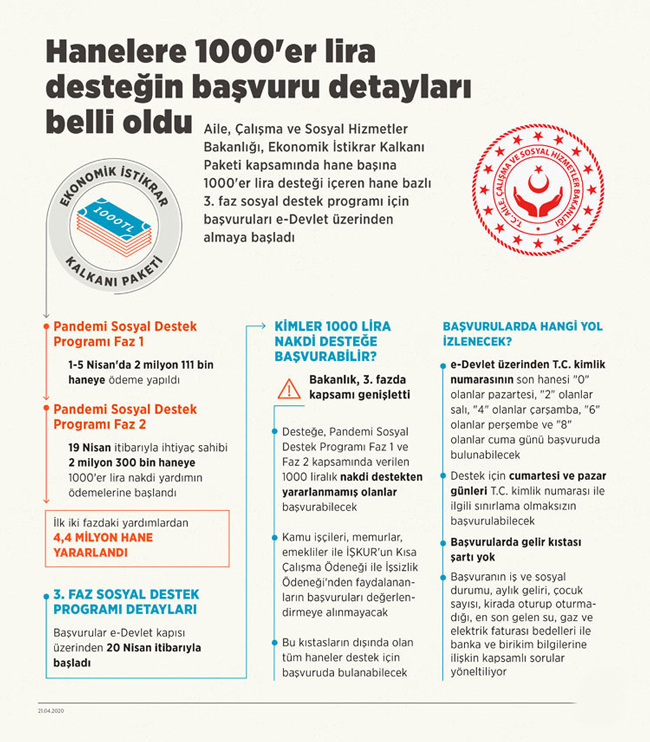 Hanelere 1000'er lira desteğin başvuru detayları belli oldu

Aile, Çalışma ve Sosyal Hizmetler Bakanlığı, Ekonomik İstikrar Kalkanı Paketi kapsamında hane başına 1000'er lira desteği içeren hane bazlı 3. faz sosyal destek programı için başvuruları e-Devlet üzerinden almaya başladı

EKONOMİK İSTİKRAR KALKANI PAKETİ

1000TL

T.C. AİLE, ÇALIŞMA VE SOSYAL HİZMETLER BAKANLIĞI

Pandemi Sosyal Destek Programı Faz 1

1-5 Nisan'da 2 milyon 111 bin haneye ödeme yapıldı

Pandemi Sosyal Destek Programı Faz 2

19 Nisan itibarıyla ihtiyaç sahibi 2 milyon 300 bin haneye 1000'er lira nakdi yardımın ödemelerine başlandı

İlk iki fazdaki yardımlardan 4,4 MİLYON HANE YARARLANDI

3. FAZ SOSYAL DESTEK PROGRAMI DETAYLARI

Başvurular e-Devlet kapısı üzerinden 20 Nisan itibarıyla başladı

KİMLER 1000 LİRA NAKDİ DESTEĞE BAŞVURABİLİR?

Bakanlık, 3. fazda kapsamı genişletti

Desteğe, Pandemi Sosyal Destek Programı Faz 1 ve Faz 2 kapsamında verilen 1000 liralık nakdi destekten yararlanmamış olanlar başvurabilecek

Kamu işçileri, memurlar, emekliler ile İŞKUR'un Kısa Çalışma Ödeneği ile İşsizlik Ödeneği'nden faydalananların başvuruları değerlendirmeye alınmayacak

Bu kıstasların dışında olan tüm haneler destek için başvuruda bulanabilecek

BAŞVURULARDA HANGİ YOL İZLENECEK?

e-Devlet üzerinden T.C. kimlik numarasının son hanesi "0" olanlar pazartesi, "2" olanlar salı, "4" olanlar çarşamba, "6" olanlar perşembe ve "8" olanlar cuma günü başvuruda bulunabilecek

Destek için cumartesi ve pazar günleri T.C. kimlik numarası ile ilgili sınırlama olmaksızın başvurulabilecek

Başvurularda gelir kıstası şartı yok

Başvuranın iş ve sosyal durumu, aylık geliri, çocuk sayısı, kirada oturup oturmadığı, en son gelen su, gaz ve elektrik faturası bedelleri ile banka ve birikim bilgilerine ilişkin kapsamlı sorular yöneltiliyor

21.04.2020